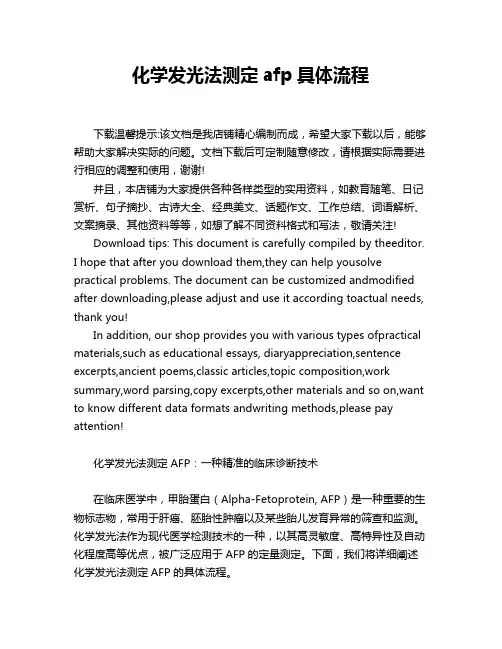 化学发光法测定 afp 具体流程

下载温馨提示:该文档是我店铺精心编制而成，希望大家下载以后，能够帮助大家解决实际的问题。文档下载后可定制随意修改，请根据实际需要进行相应的调整和使用，谢谢!

并且，本店铺为大家提供各种各样类型的实用资料，如教育随笔、日记赏析、句子摘抄、古诗大全、经典美文、话题作文、工作总结、词语解析、文案摘录、其他资料等等，如想了解不同资料格式和写法，敬请关注!

Download tips: This document is carefully compiled by theeditor. I hope that after you download them,they can help yousolve practical problems. The document can be customized andmodified after downloading,please adjust and use it according toactual needs, thank you!

In addition, our shop provides you with various types ofpractical materials,such as educational essays, diaryappreciation,sentence excerpts,ancient poems,classic articles,topic composition,work summary,word parsing,copy excerpts,other materials and so on,want to know different data formats andwriting methods,please pay attention!

化学发光法测定 AFP：一种精准的临床诊断技术

在临床医学中，甲胎蛋白（Alpha-Fetoprotein, AFP）是一种重要的生物标志物，常用于肝癌、胚胎性肿瘤以及某些胎儿发育异常的筛查和监测。化学发光法作为现代医学检测技术的一种，以其高灵敏度、高特异性及自动化程度高等优点，被广泛应用于 AFP 的定量测定。下面，我们将详细阐述化学发光法测定 AFP 的具体流程。